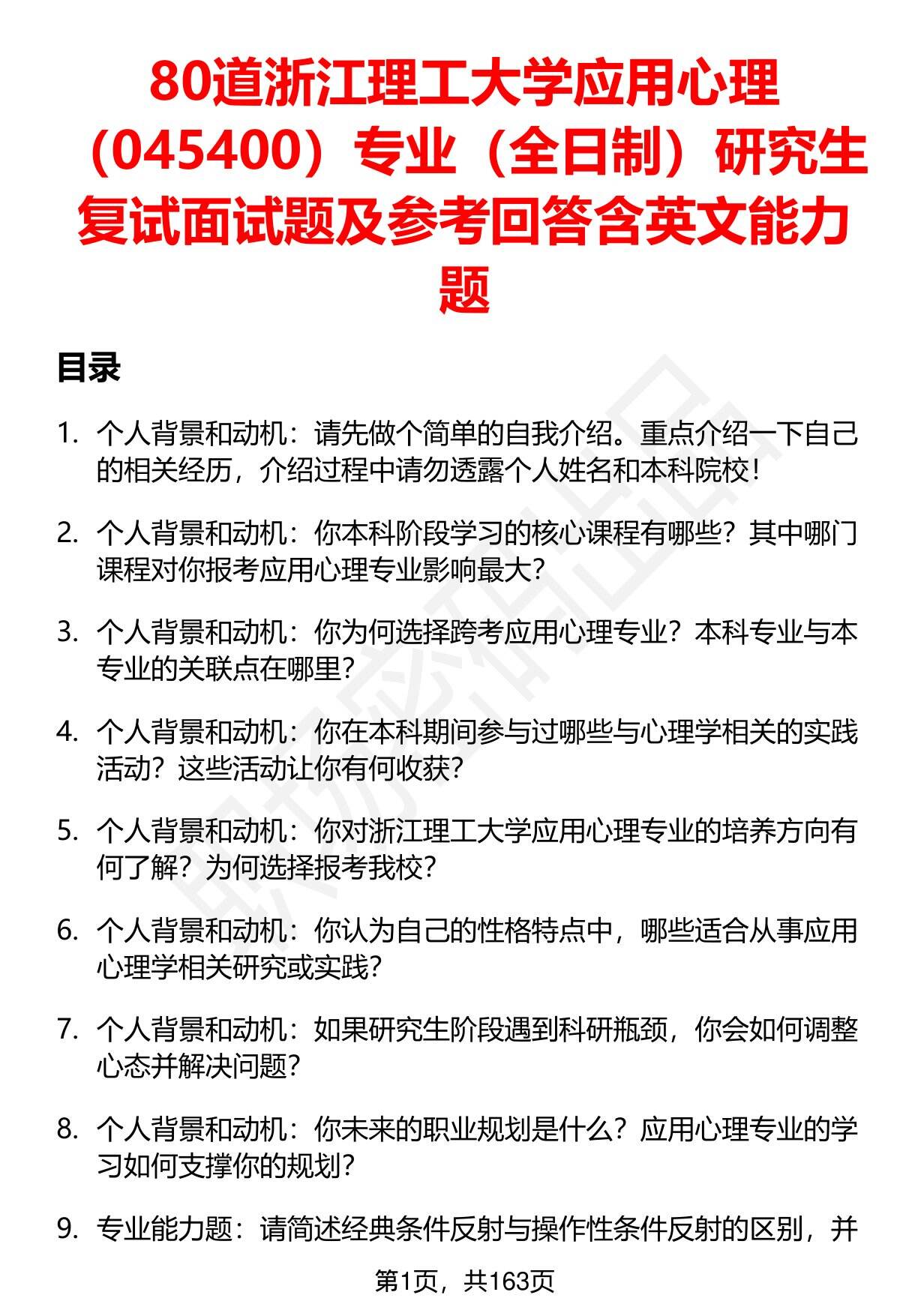 80道浙江理工大学应用心理（045400）专业（全日制）研究生复试面试题及参考回答含英文能力题

目录

1. 个人背景和动机：请先做个简单的自我介绍。重点介绍一下自己的相关经历，介绍过程中请勿透露个人姓名和本科院校！

2. 个人背景和动机：你本科阶段学习的核心课程有哪些？其中哪门课程对你报考应用心理专业影响最大？

3. 个人背景和动机：你为何选择跨考应用心理专业？本科专业与本专业的关联点在哪里？

4. 个人背景和动机：你在本科期间参与过哪些与心理学相关的实践活动？这些活动让你有何收获？

5. 个人背景和动机：你对浙江理工大学应用心理专业的培养方向有何了解？为何选择报考我校？

6. 个人背景和动机：你认为自己的性格特点中，哪些适合从事应用心理学相关研究或实践？

7. 个人背景和动机：如果研究生阶段遇到科研瓶颈，你会如何调整心态并解决问题？

8. 个人背景和动机：你未来的职业规划是什么？应用心理专业的学习如何支撑你的规划？

9. 专业能力题：请简述经典条件反射与操作性条件反射的区别，并

第1页，共163页